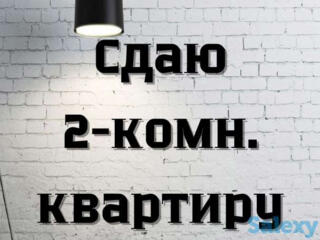 Сдаю
2-комн.
квартиру
Salexy